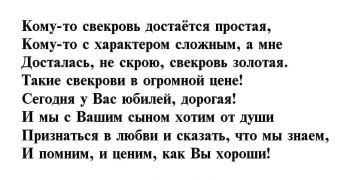 Кому-то свекровь достаётся простая,
Кому-то с характером сложным, а мне
Досталась, не скрою, свекровь золотая.
Такие свекрови в огромной цене!
Сегодня у Вас юбилей, дорогая!
И мы с Вашим сыном хотим от души
Признаться в любви и сказать, что мы знаем,
И помним, и ценим, как Вы хороши!